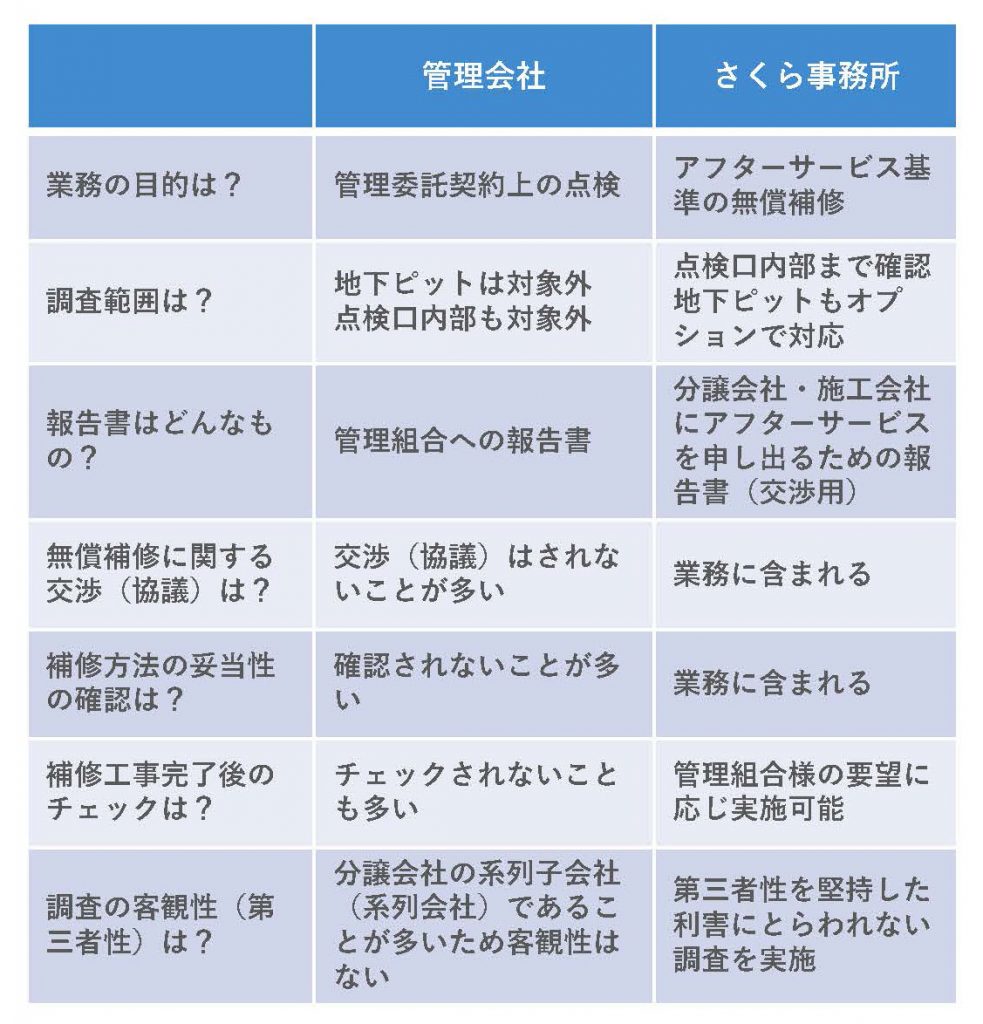 | | 管理会社 | さくら事務所 |
|---|---|---|
| 業務の目的は？ | 管理委託契約上の点検 | アフターサービス基準の無償補修 |
| 調査範囲は？ | 地下ピットは対象外 点検口内部も対象外 | 点検口内部まで確認 地下ピットもオプションで対応 |
| 報告書はどんなもの？ | 管理組合への報告書 | 分譲会社・施工会社にアフターサービスを申し出るための報告書（交渉用） |
| 無償補修に関する交渉（協議）は？ | 交渉（協議）はされないことが多い | 業務に含まれる |
| 補修方法の妥当性の確認は？ | 確認されないことが多い | 業務に含まれる |
| 補修工事完了後のチェックは？ | チェックされないことも多い | 管理組合様の要望に応じ実施可能 |
| 調査の客観性（第三者性）は？ | 分譲会社の系列子会社（系列会社）であることが多いため客観性はない | 第三者性を堅持した利害にとらわれない調査を実施 |